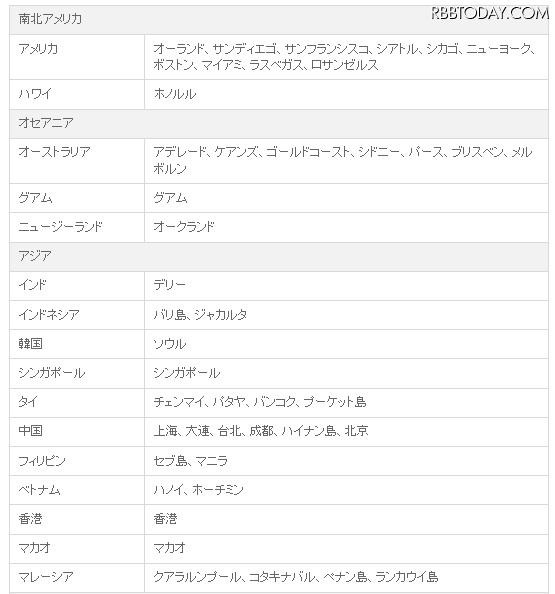 RBBTODAY.COM

| 南北アメリカ | |
|---|---|
| アメリカ | オーランド、サンディエゴ、サンフランシスコ、シアトル、シカゴ、ニューヨーク、ボストン、マイアミ、ラスベガス、ロサンゼルス |
| ハワイ | ホノルル |
| オセアニア | |
| オーストラリア | アデレード、ケアンズ、ゴールドコースト、シドニー、パース、ブリスベン、メルボルン |
| グアム | グアム |
| ニュージーランド | オークランド |
| アジア | |
| インド | デリー |
| インドネシア | バリ島、ジャカルタ |
| 韓国 | ソウル |
| シンガポール | シンガポール |
| タイ | チェンマイ、パタヤ、バンコク、プーケット島 |
| 中国 | 上海、大連、台北、成都、ハイナン島、北京 |
| フィリピン | セブ島、マニラ |
| ベトナム | ハノイ、ホーチミン |
| 香港 | 香港 |
| マカオ | マカオ |
| マレーシア | クアラルンプール、コタキナバル、ペナン島、ランカウイ島 |